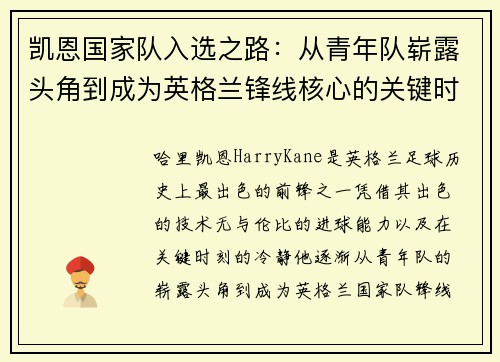 凯恩国家队入选之路：从青年队崭露头角到成为英格兰锋线核心的关键时

哈里凯恩HarryKane是英格兰足球历史上最出色的前锋之一凭借其出色的技术无与伦比的进球能力以及在关键时刻的冷静他逐渐从青年队的崭露头角到成为英格兰国家队锋线